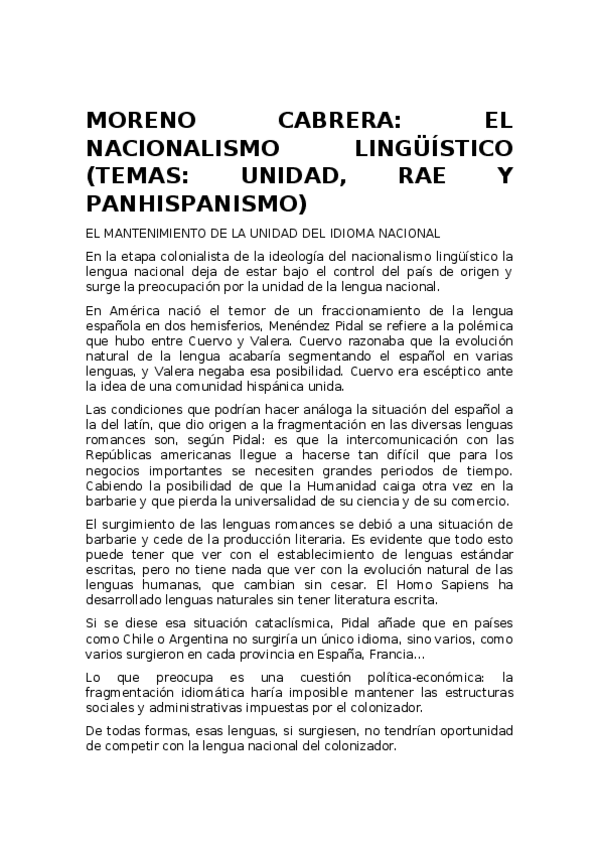 MORENO CABRERA: EL NACIONALISMO LINGÜÍSTICO (TEMAS: UNIDAD, RAE Y PANHISPANISMO)

EL MANTENIMIENTO DE LA UNIDAD DEL IDIOMA NACIONAL

En la etapa colonialista de la ideología del nacionalismo lingüístico la lengua nacional deja de estar bajo el control del país de origen y surge la preocupación por la unidad de la lengua nacional.

En América nació el temor de un fraccionamiento de la lengua española en dos hemisferios, Menéndez Pidal se refiere a la polémica que hubo entre Cuervo y Valera. Cuervo razonaba que la evolución natural de la lengua acabaría segmentando el español en varias lenguas, y Valera negaba esa posibilidad. Cuervo era escéptico ante la idea de una comunidad hispánica unida.

Las condiciones que podrían hacer análoga la situación del español a la del latín, que dio origen a la fragmentación en las diversas lenguas romances son, según Pidal: es que la intercomunicación con las Repúblicas americanas llegue a hacerse tan difícil que para los negocios importantes se necesiten grandes periodos de tiempo. Cabiendo la posibilidad de que la Humanidad caiga otra vez en la barbarie y que pierda la universalidad de su ciencia y de su comercio.

El surgimiento de las lenguas romances se debió a una situación de barbarie y cede de la producción literaria. Es evidente que todo esto puede tener que ver con el establecimiento de lenguas estándar escritas, pero no tiene nada que ver con la evolución natural de las lenguas humanas, que cambian sin cesar. El Homo Sapiens ha desarrollado lenguas naturales sin tener literatura escrita.

Si se diese esa situación cataclísmica, Pidal añade que en países como Chile o Argentina no surgiría un único idioma, sino varios, como varios surgieron en cada provincia en España, Francia...

Lo que preocupa es una cuestión política-económica: la fragmentación idiomática haría imposible mantener las estructuras sociales y administrativas impuestas por el colonizador.

De todas formas, esas lenguas, si surgiesen, no tendrían oportunidad de competir con la lengua nacional del colonizador.